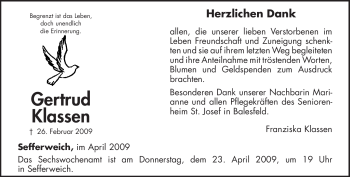 Begrenzt ist das Leben,
doch unendlich
die Erinnerung.

Gertrud
Klassen

† 26. Februar 2009

Herzlichen Dank

allen, die unserer lieben Verstorbenen im Leben Freundschaft und Zuneigung schenkten und sie auf ihrem letzten Weg begleiteten und ihre Anteilnahme mit tröstenden Worten, Blumen und Geldspenden zum Ausdruck brachten.

Besonderen Dank unserer Nachbarin Marianne und allen Pflegekräften des Seniorenheim St. Josef in Balesfeld.

Franziska Klassen

Sefferweich, im April 2009

Das Sechswochenamt ist am Donnerstag, dem 23. April 2009, um 19 Uhr in Sefferweich.